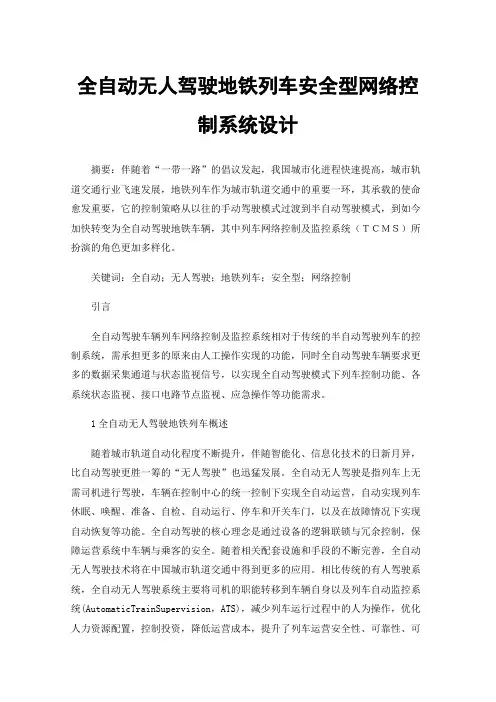 全自动无人驾驶地铁列车安全型网络控制系统设计

摘要：伴随着“一带一路”的倡议发起，我国城市化进程快速提高，城市轨道交通行业飞速发展，地铁列车作为城市轨道交通中的重要一环，其承载的使命愈发重要，它的控制策略从以往的手动驾驶模式过渡到半自动驾驶模式，到如今加快转变为全自动驾驶地铁车辆，其中列车网络控制及监控系统（TCMS）所扮演的角色更加多样化。

关键词：全自动；无人驾驶；地铁列车；安全型；网络控制

引言

全自动驾驶车辆列车网络控制及监控系统相对于传统的半自动驾驶列车的控制系统，需承担更多的原来由人工操作实现的功能，同时全自动驾驶车辆要求更多的数据采集通道与状态监视信号，以实现全自动驾驶模式下列车控制功能、各系统状态监视、接口电路节点监视、应急操作等功能需求。

1全自动无人驾驶地铁列车概述

随着城市轨道自动化程度不断提升，伴随智能化、信息化技术的日新月异，比自动驾驶更胜一筹的“无人驾驶”也迅猛发展。全自动无人驾驶是指列车上无需司机进行驾驶，车辆在控制中心的统一控制下实现全自动运营，自动实现列车休眠、唤醒、准备、自检、自动运行、停车和开关车门，以及在故障情况下实现自动恢复等功能。全自动驾驶的核心理念是通过设备的逻辑联锁与冗余控制，保障运营系统中车辆与乘客的安全。随着相关配套设施和手段的不断完善，全自动无人驾驶技术将在中国城市轨道交通中得到更多的应用。相比传统的有人驾驶系统，全自动无人驾驶系统主要将司机的职能转移到车辆自身以及列车自动监控系统(AutomaticTrainSupervision，ATS)，减少列车运行过程中的人为操作，优化人力资源配置，控制投资，降低运营成本，提升了列车运营安全性、可靠性、可